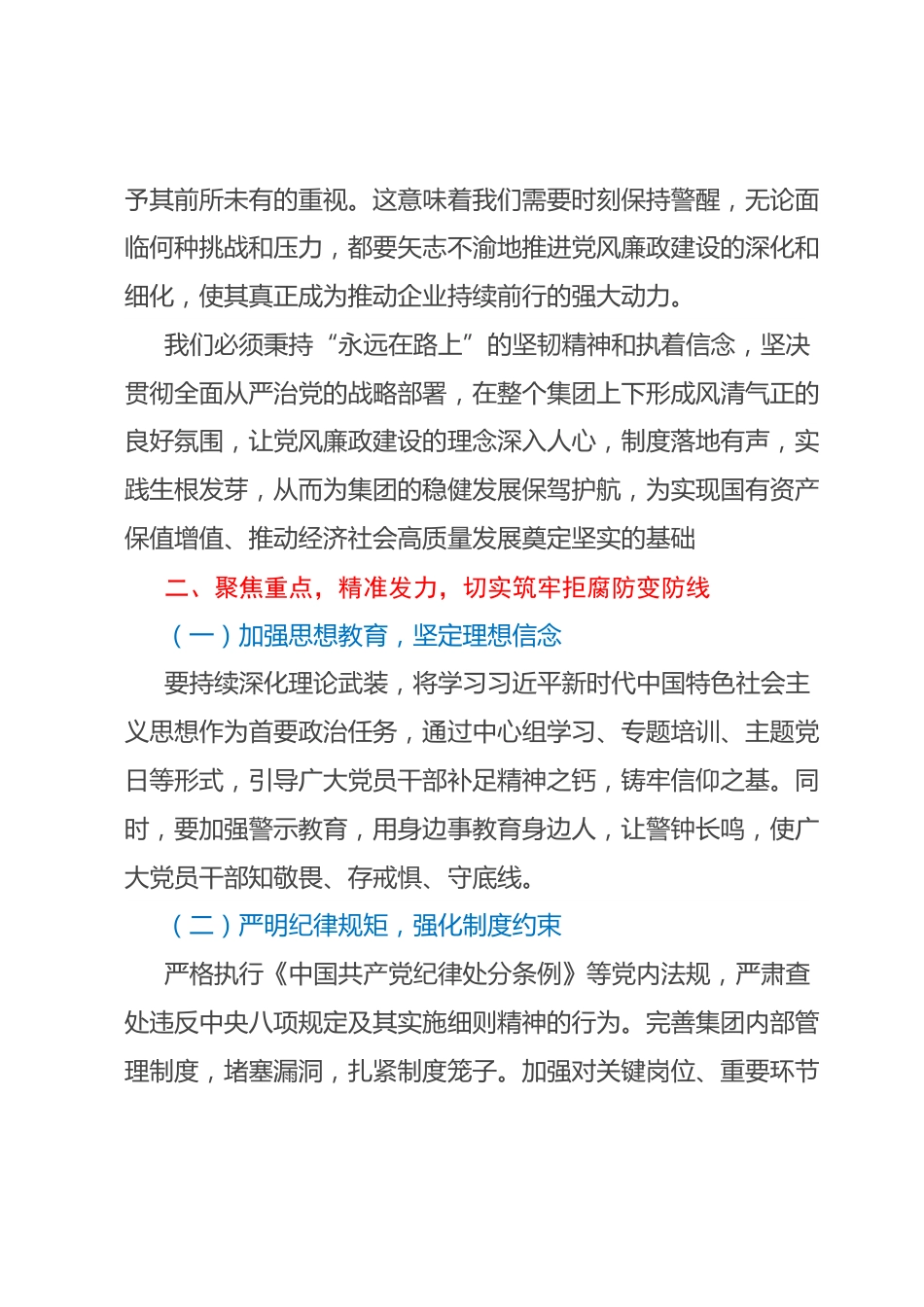 予其前所未有的重视。这意味着我们需要时刻保持警醒，无论面临何种挑战和压力，都要矢志不渝地推进党风廉政建设的深化和细化，使其真正成为推动企业持续前行的强大动力。

我们必须秉持“永远在路上”的坚韧精神和执着信念，坚决贯彻全面从严治党的战略部署，在整个集团上下形成风清气正的良好氛围，让党风廉政建设的理念深入人心，制度落地有声，实践生根发芽，从而为集团的稳健发展保驾护航，为实现国有资产保值增值、推动经济社会高质量发展奠定坚实的基础

二、聚焦重点，精准发力，切实筑牢拒腐防变防线

（一）加强思想教育，坚定理想信念

要持续深化理论武装，将学习习近平新时代中国特色社会主义思想作为首要政治任务，通过中心组学习、专题培训、主题党日等形式，引导广大党员干部补足精神之钙，铸牢信仰之基。同时，要加强警示教育，用身边事教育身边人，让警钟长鸣，使广大党员干部知敬畏、存戒惧、守底线。

（二）严明纪律规矩，强化制度约束

严格执行《中国共产党纪律处分条例》等党内法规，严肃查处违反中央八项规定及其实施细则精神的行为。完善集团内部管理制度，堵塞漏洞，扎紧制度笼子。加强对关键岗位、重要环节